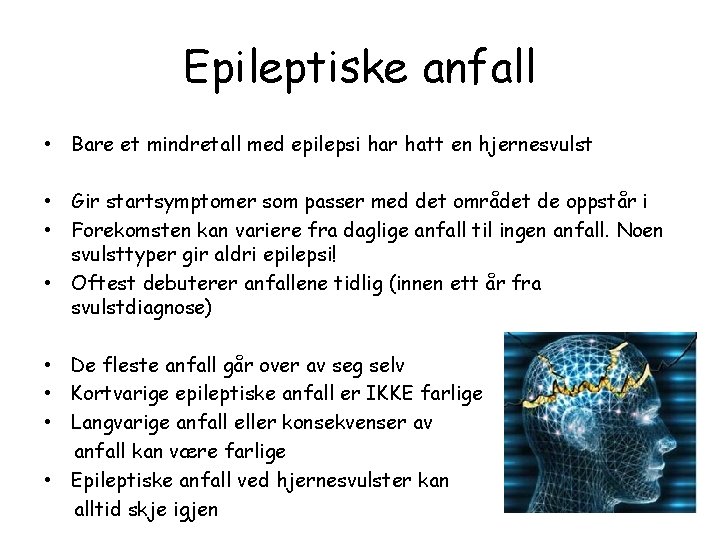 Epileptiske anfall

• Bare et mindretall med epilepsi har hatt en hjernesvulst

• Gir startsymptomer som passer med det området de oppstår i
• Forekomsten kan variere fra daglige anfall til ingen anfall. Noen svulsttyper gir aldri epilepsi!
• Oftest debuterer anfallene tidlig (innen ett år fra svulstdiagnose)

• De fleste anfall går over av seg selv
• Kortvarige epileptiske anfall er IKKE farlige
• Langvarige anfall eller konsekvenser av anfall kan være farlige
• Epileptiske anfall ved hjernesvulster kan alltid skje igjen